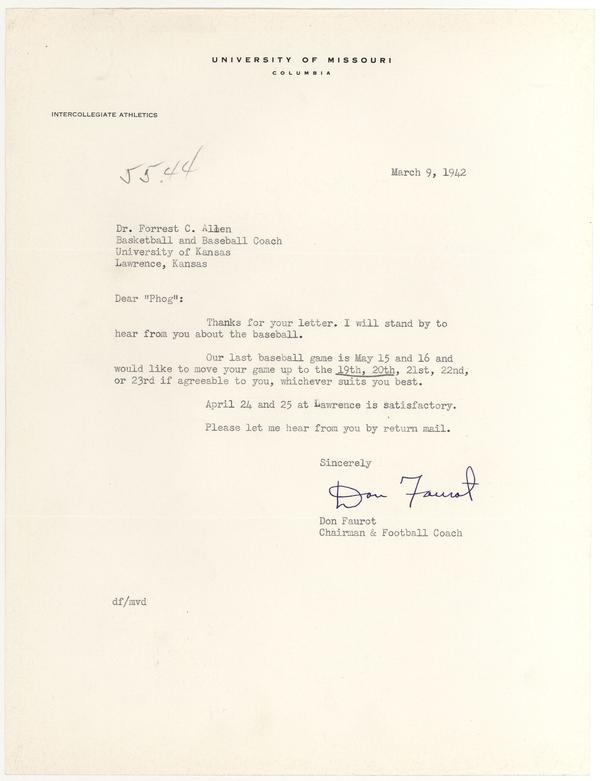 UNIVERSITY OF MISSOURI
COLUMBIA

INTERCOLLEGIATE ATHLETICS

55.44

March 9, 1942

Dr. Forrest C. Allen
Basketball and Baseball Coach
University of Kansas
Lawrence, Kansas

Dear "Phog":

Thanks for your letter. I will stand by to hear from you about the baseball.

Our last baseball game is May 15 and 16 and would like to move your game up to the 19th, 20th, 21st, 22nd, or 23rd if agreeable to you, whichever suits you best.

April 24 and 25 at Lawrence is satisfactory.

Please let me hear from you by return mail.

Sincerely

Don Faurot

Don Faurot
Chairman & Football Coach

df/mvd